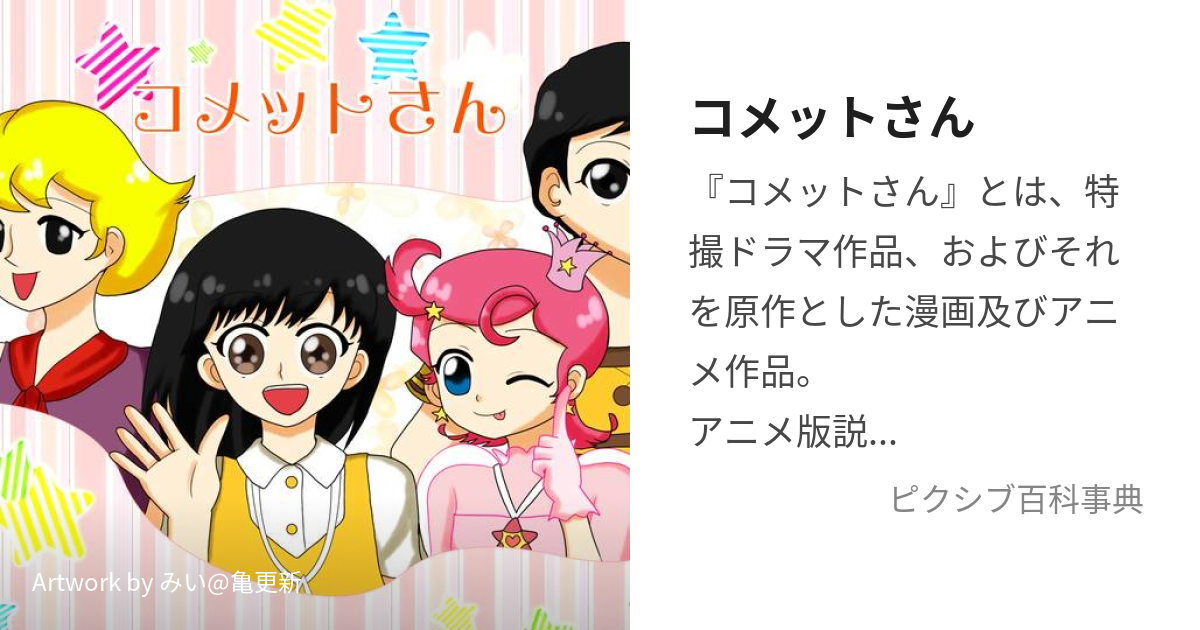 コメットさん

Artwork by みい@亀更新

コメットさん

『コメットさん』とは、特撮ドラマ作品、およびそれを原作とした漫画及びアニメ作品。
アニメ版説...

ピクシブ百科事典